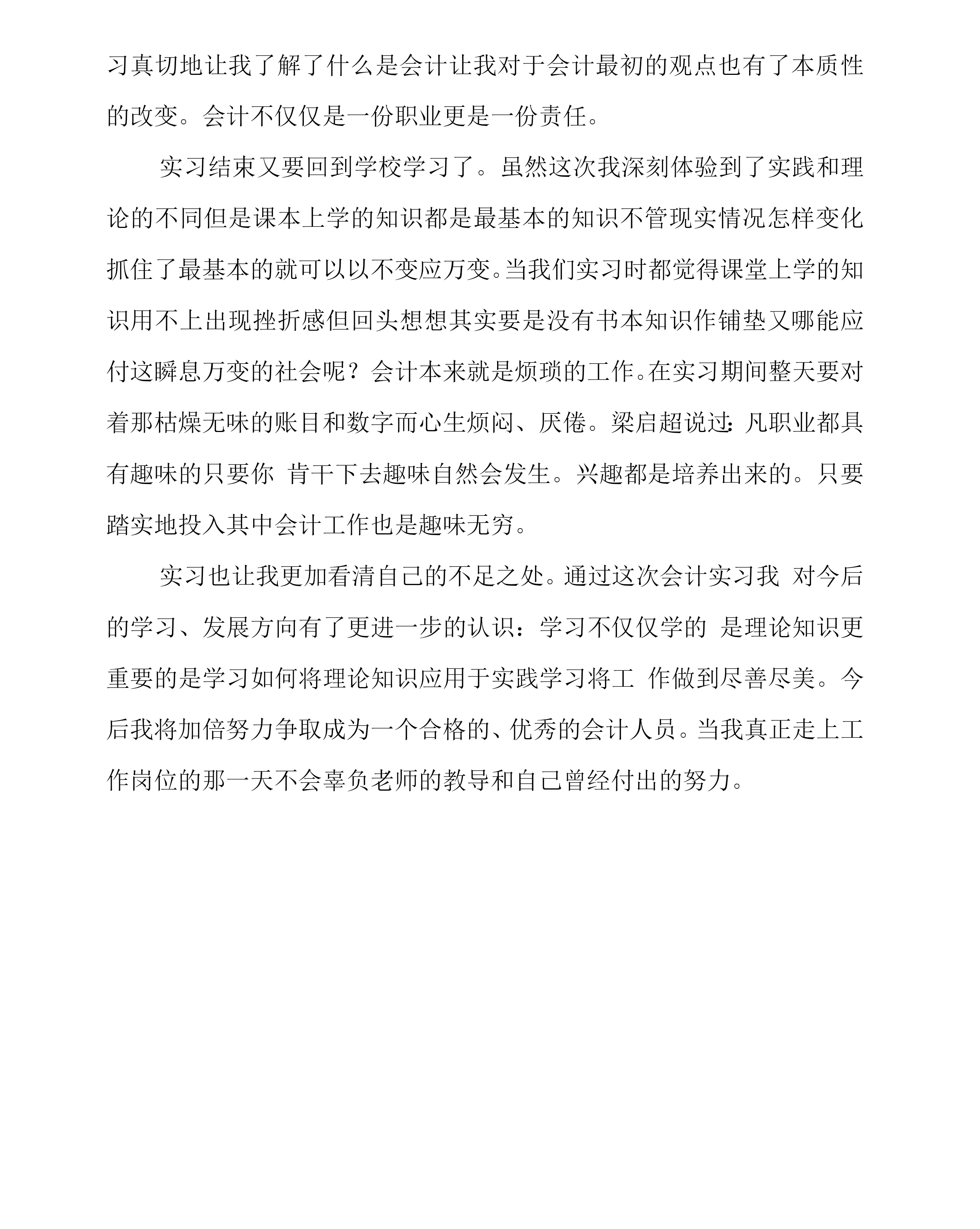 习真切地让我了解了什么是会计让我对于会计最初的观点也有了本质性的改变。会计不仅仅是一份职业更是一份责任。

实习结束又要回到学校学习了。虽然这次我深刻体验到了实践和理论的不同但是课本上学的知识都是最基本的知识不管现实情况怎样变化抓住了最基本的就可以以不变应万变。当我们实习时都觉得课堂上学的知识用不上出现挫折感但回头想想其实要是没有书本知识作铺垫又哪能应付这瞬息万变的社会呢？会计本来就是烦琐的工作。在实习期间整天要对着那枯燥无味的账目和数字而心生烦闷、厌倦。梁启超说过：凡职业都具有趣味的只要你 肯干下去趣味自然会发生。兴趣都是培养出来的。只要踏实地投入其中会计工作也是趣味无穷。

实习也让我更加看清自己的不足之处。通过这次会计实习我 对今后的学习、发展方向有了更进一步的认识：学习不仅仅学的 是理论知识更重要的是学习如何将理论知识应用于实践学习将工 作做到尽善尽美。今后我将加倍努力争取成为一个合格的、优秀的会计人员。当我真正走上工作岗位的那一天不会辜负老师的教导和自己曾经付出的努力。